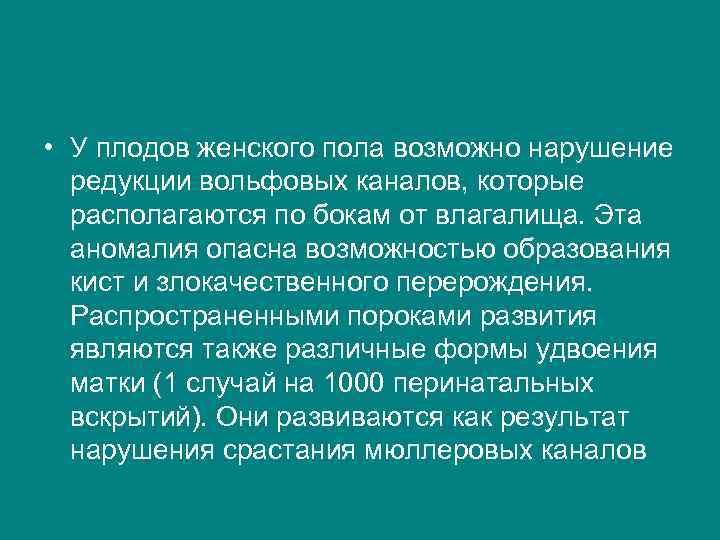 • У плодов женского пола возможно нарушение редукции вольфовых каналов, которые располагаются по бокам от влагалища. Эта аномалия опасна возможностью образования кист и злокачественного перерождения. Распространенными пороками развития являются также различные формы удвоения матки (1 случай на 1000 перинатальных вскрытий). Они развиваются как результат нарушения срастания мюллеровых каналов